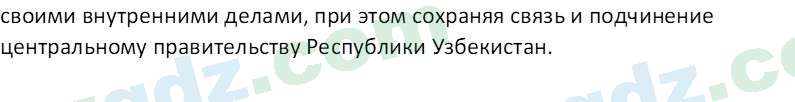 своими внутренними делами, при этом сохраняя связь и подчинение центральному правительству Республики Узбекистан.

gdz.com gdz.co